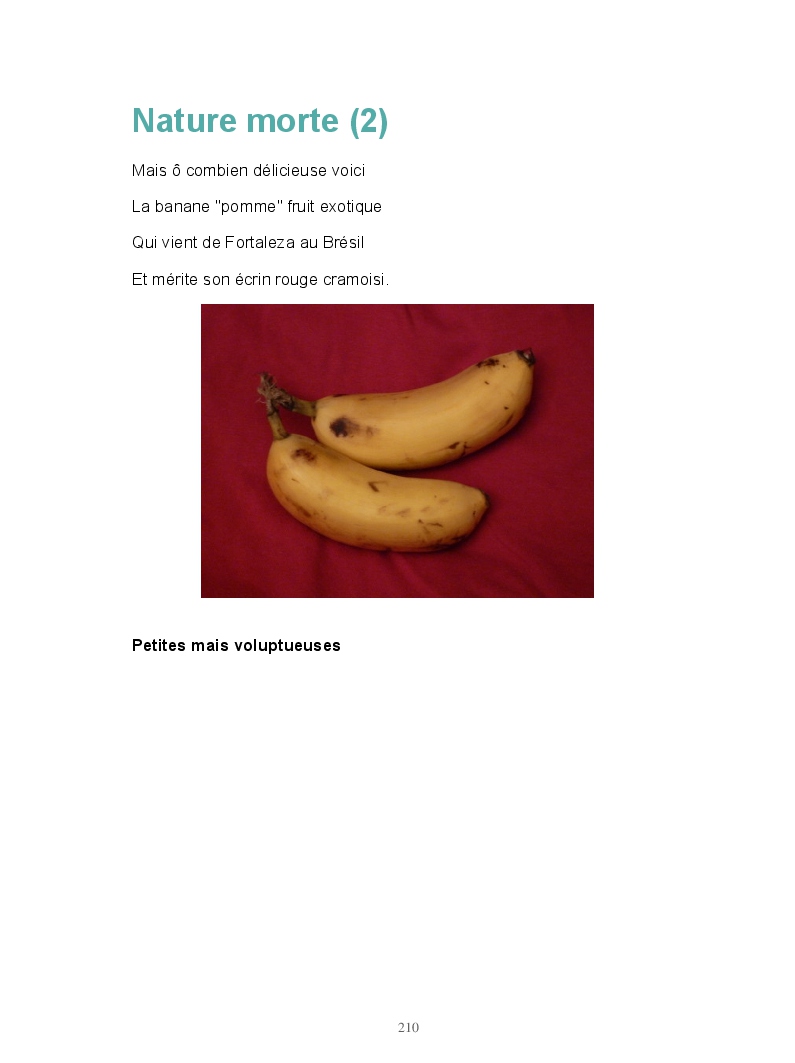 Nature morte (2)

Mais ô combien délicieuse voici

La banane "pomme" fruit exotique

Qui vient de Fortaleza au Brésil

Et mérite son écrin rouge cramoisi.

Petites mais voluptueuses

210